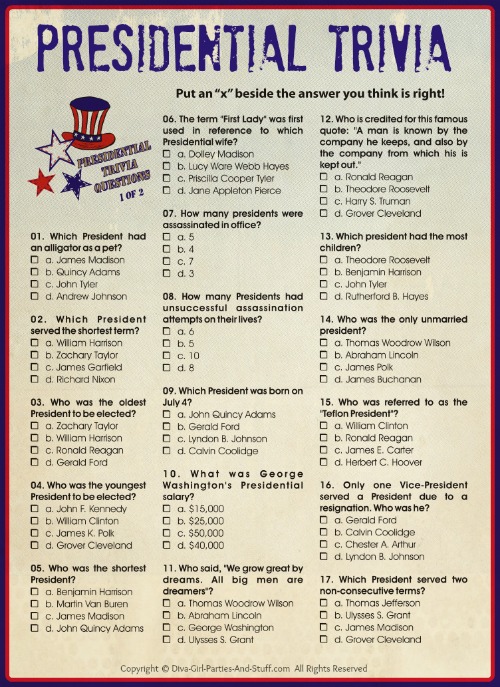 PRESIDENTIAL TRIVIA

Put an "x" beside the answer you think is right!

PRESIDENTIAL TRIVIA QUESTIONS 1 OF 2

01. Which President had an alligator as a pet?
☐ a. James Madison
☐ b. Quincy Adams
☐ c. John Tyler
☐ d. Andrew Johnson

02. Which President served the shortest term?
☐ a. William Harrison
☐ b. Zachary Taylor
☐ c. James Garfield
☐ d. Richard Nixon

03. Who was the oldest President to be elected?
☐ a. Zachary Taylor
☐ b. William Harrison
☐ c. Ronald Reagan
☐ d. Gerald Ford

04. Who was the youngest President to be elected?
☐ a. John F. Kennedy
☐ b. William Clinton
☐ c. James K. Polk
☐ d. Grover Cleveland

05. Who was the shortest President?
☐ a. Benjamin Harrison
☐ b. Martin Van Buren
☐ c. James Madison
☐ d. John Quincy Adams

06. The term "First Lady" was first used in reference to which Presidential wife?
☐ a. Dolley Madison
☐ b. Lucy Ware Webb Hayes
☐ c. Priscilla Cooper Tyler
☐ d. Jane Appleton Pierce

07. How many presidents were assassinated in office?
☐ a. 5
☐ b. 4
☐ c. 7
☐ d. 3

08. How many Presidents had unsuccessful assassination attempts on their lives?
☐ a. 6
☐ b. 5
☐ c. 10
☐ d. 8

09. Which President was born on July 4?
☐ a. John Quincy Adams
☐ b. Gerald Ford
☐ c. Lyndon B. Johnson
☐ d. Calvin Coolidge

10. What was George Washington's Presidential salary?
☐ a. $15,000
☐ b. $25,000
☐ c. $50,000
☐ d. $40,000

11. Who said, "We grow great by dreams. All big men are dreamers"?
☐ a. Thomas Woodrow Wilson
☐ b. Abraham Lincoln
☐ c. George Washington
☐ d. Ulysses S. Grant

12. Who is credited for this famous quote: "A man is known by the company he keeps, and also by the company from which his is kept out."
☐ a. Ronald Reagan
☐ b. Theodore Roosevelt
☐ c. Harry S. Truman
☐ d. Grover Cleveland

13. Which president had the most children?
☐ a. Theodore Roosevelt
☐ b. Benjamin Harrison
☐ c. John Tyler
☐ d. Rutherford B. Hayes

14. Who was the only unmarried president?
☐ a. Thomas Woodrow Wilson
☐ b. Abraham Lincoln
☐ c. James Polk
☐ d. James Buchanan

15. Who was referred to as the "Teflon President"?
☐ a. William Clinton
☐ b. Ronald Reagan
☐ c. James E. Carter
☐ d. Herbert C. Hoover

16. Only one Vice-President served a President due to a resignation. Who was he?
☐ a. Gerald Ford
☐ b. Calvin Coolidge
☐ c. Chester A. Arthur
☐ d. Lyndon B. Johnson

17. Which President served two non-consecutive terms?
☐ a. Thomas Jefferson
☐ b. Ulysses S. Grant
☐ c. James Madison
☐ d. Grover Cleveland

Copyright © Diva-Girl-Parties-And-Stuff.com All Rights Reserved